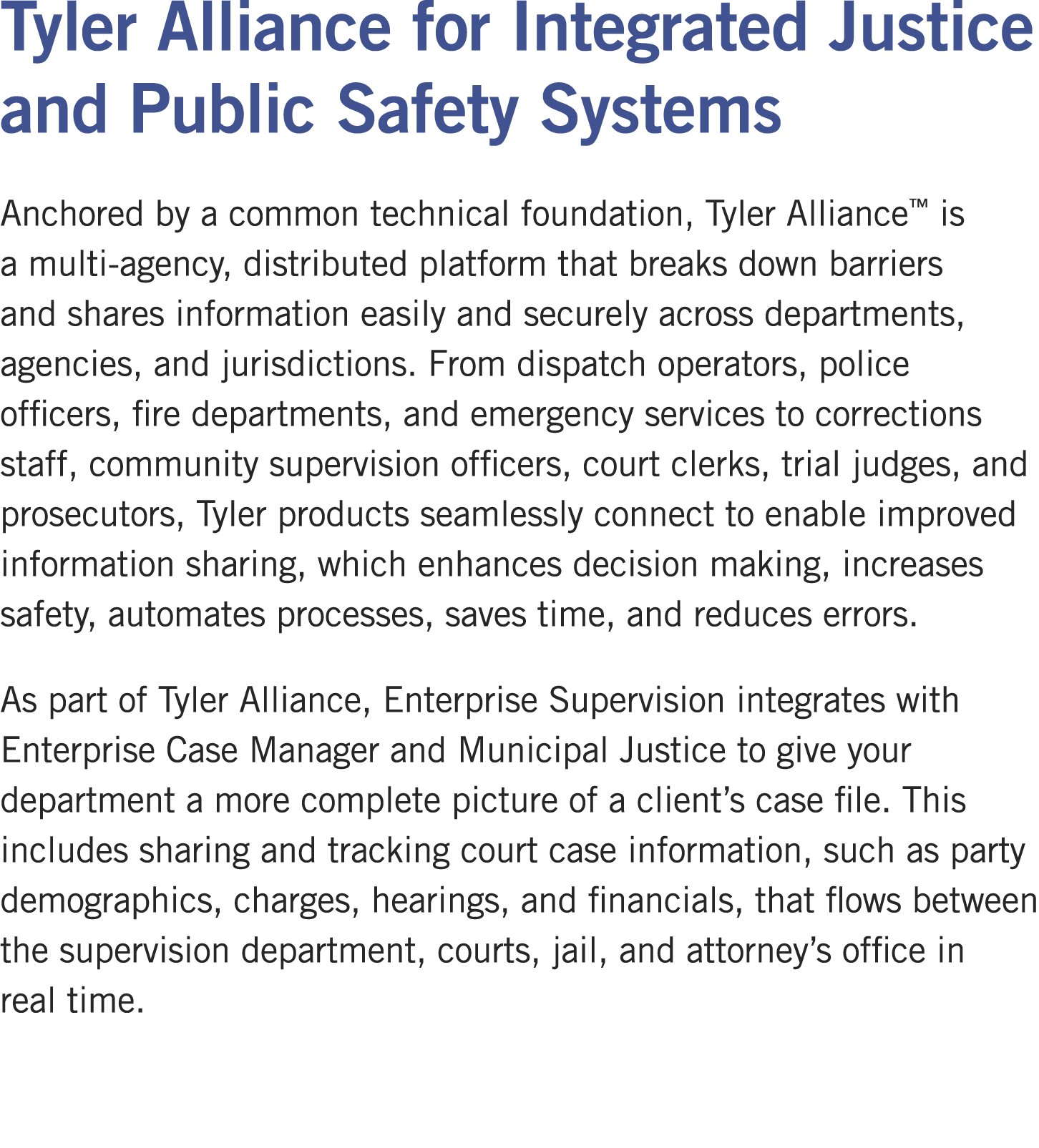 Tyler Alliance for Integrated Justice and Public Safety Systems

Anchored by a common technical foundation, Tyler Alliance™ is a multi-agency, distributed platform that breaks down barriers and shares information easily and securely across departments, agencies, and jurisdictions. From dispatch operators, police officers, fire departments, and emergency services to corrections staff, community supervision officers, court clerks, trial judges, and prosecutors, Tyler products seamlessly connect to enable improved information sharing, which enhances decision making, increases safety, automates processes, saves time, and reduces errors.

As part of Tyler Alliance, Enterprise Supervision integrates with Enterprise Case Manager and Municipal Justice to give your department a more complete picture of a client's case file. This includes sharing and tracking court case information, such as party demographics, charges, hearings, and financials, that flows between the supervision department, courts, jail, and attorney's office in real time.